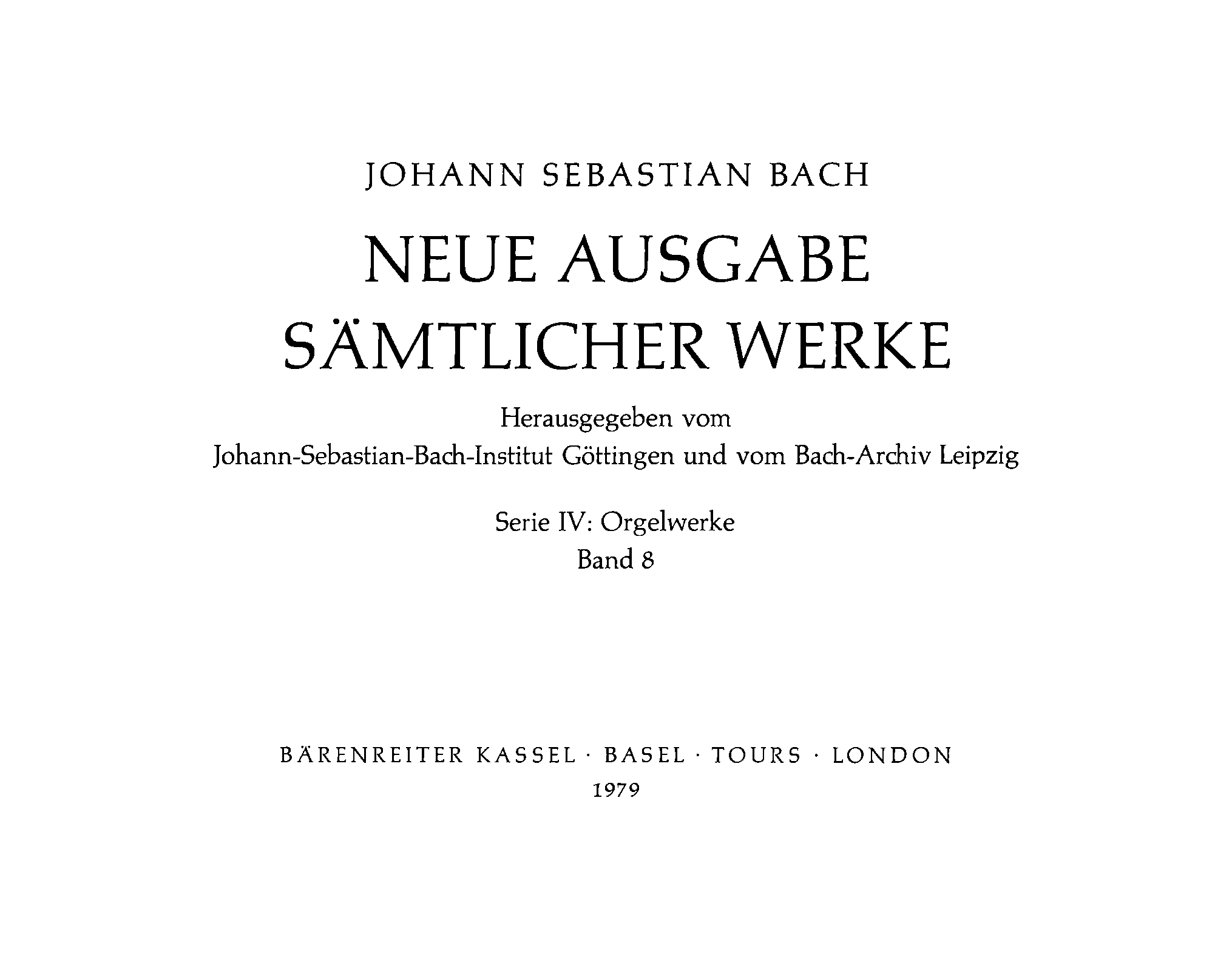 JOHANN SEBASTIAN BACH

NEUE AUSGABE
SÄMTLICHER WERKE

Herausgegeben vom
Johann-Sebastian-Bach-Institut Göttingen und vom Bach-Archiv Leipzig

Serie IV: Orgelwerke
Band 8

BÄRENREITER KASSEL · BASEL · TOURS · LONDON
1979